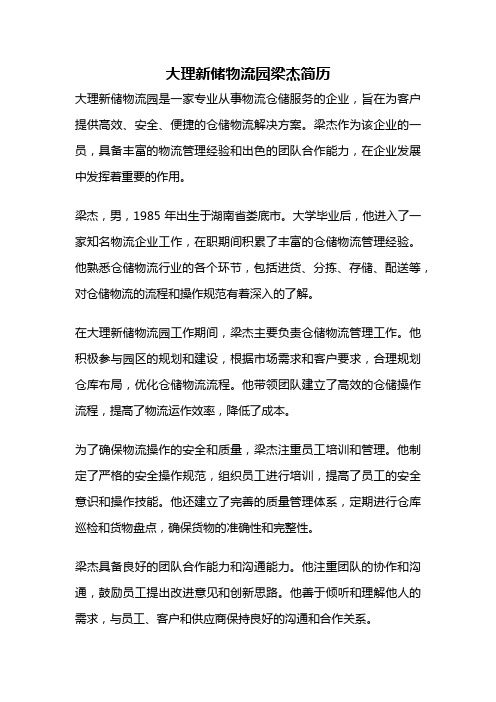 大理新储物流园梁杰简历

大理新储物流园是一家专业从事物流仓储服务的企业，旨在为客户提供高效、安全、便捷的仓储物流解决方案。梁杰作为该企业的一员，具备丰富的物流管理经验和出色的团队合作能力，在企业发展中发挥着重要的作用。

梁杰，男，1985 年出生于湖南省娄底市。大学毕业后，他进入了一家知名物流企业工作，在职期间积累了丰富的仓储物流管理经验。他熟悉仓储物流行业的各个环节，包括进货、分拣、存储、配送等，对仓储物流的流程和操作规范有着深入的了解。

在大理新储物流园工作期间，梁杰主要负责仓储物流管理工作。他积极参与园区的规划和建设，根据市场需求和客户要求，合理规划仓库布局，优化仓储物流流程。他带领团队建立了高效的仓储操作流程，提高了物流运作效率，降低了成本。

为了确保物流操作的安全和质量，梁杰注重员工培训和管理。他制定了严格的安全操作规范，组织员工进行培训，提高了员工的安全意识和操作技能。他还建立了完善的质量管理体系，定期进行仓库巡检和货物盘点，确保货物的准确性和完整性。

梁杰具备良好的团队合作能力和沟通能力。他注重团队的协作和沟通，鼓励员工提出改进意见和创新思路。他善于倾听和理解他人的需求，与员工、客户和供应商保持良好的沟通和合作关系。